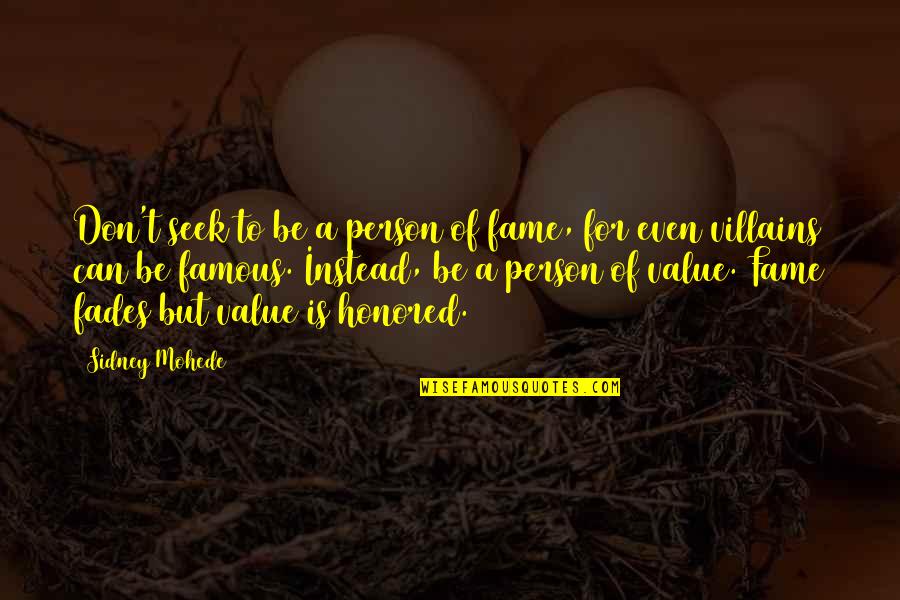 Don't seek to be a person of fame, for even villains can be famous. Instead, be a person of value. Fame fades but value is honored.

Sidney Mohede

WISEFAMOUSQUOTES.COM